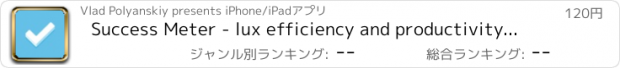 Vlad Polyanskiy presents iPhone/iPadアプリ

120円

Success Meter - lux efficiency and productivity...

ジャンル別ランキング: --

総合ランキング: --